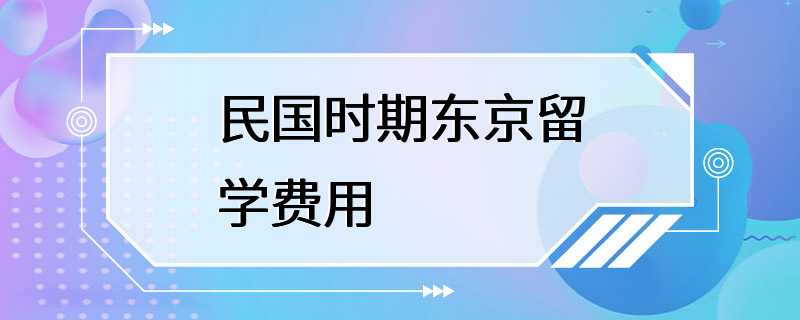 民国时期东京留学费用